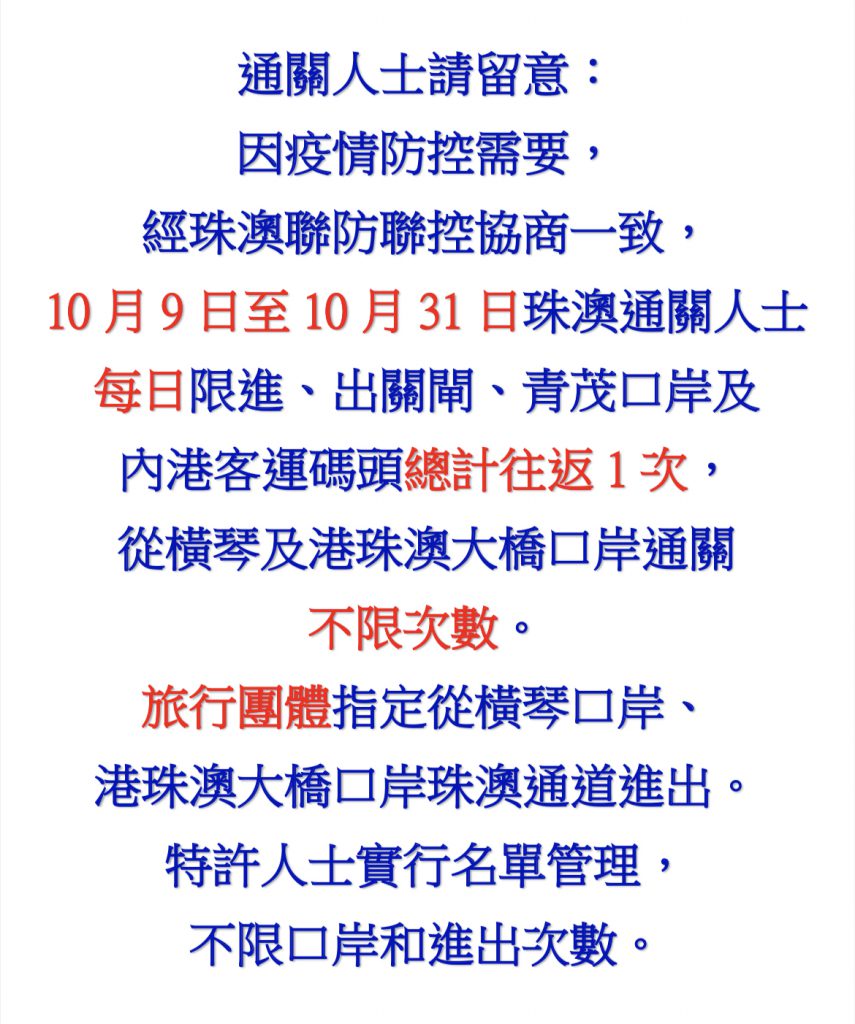 通關人士請留意：
因疫情防控需要，
經珠澳聯防聯控協商一致，
10月9日至10月31日珠澳通關人士
每日限進、出關閘、青茂口岸及
內港客運碼頭總計往返1次，
從橫琴及港珠澳大橋口岸通關
不限次數。
旅行團體指定從橫琴口岸、
港珠澳大橋口岸珠澳通道進出。
特許人士實行名單管理，
不限口岸和進出次數。